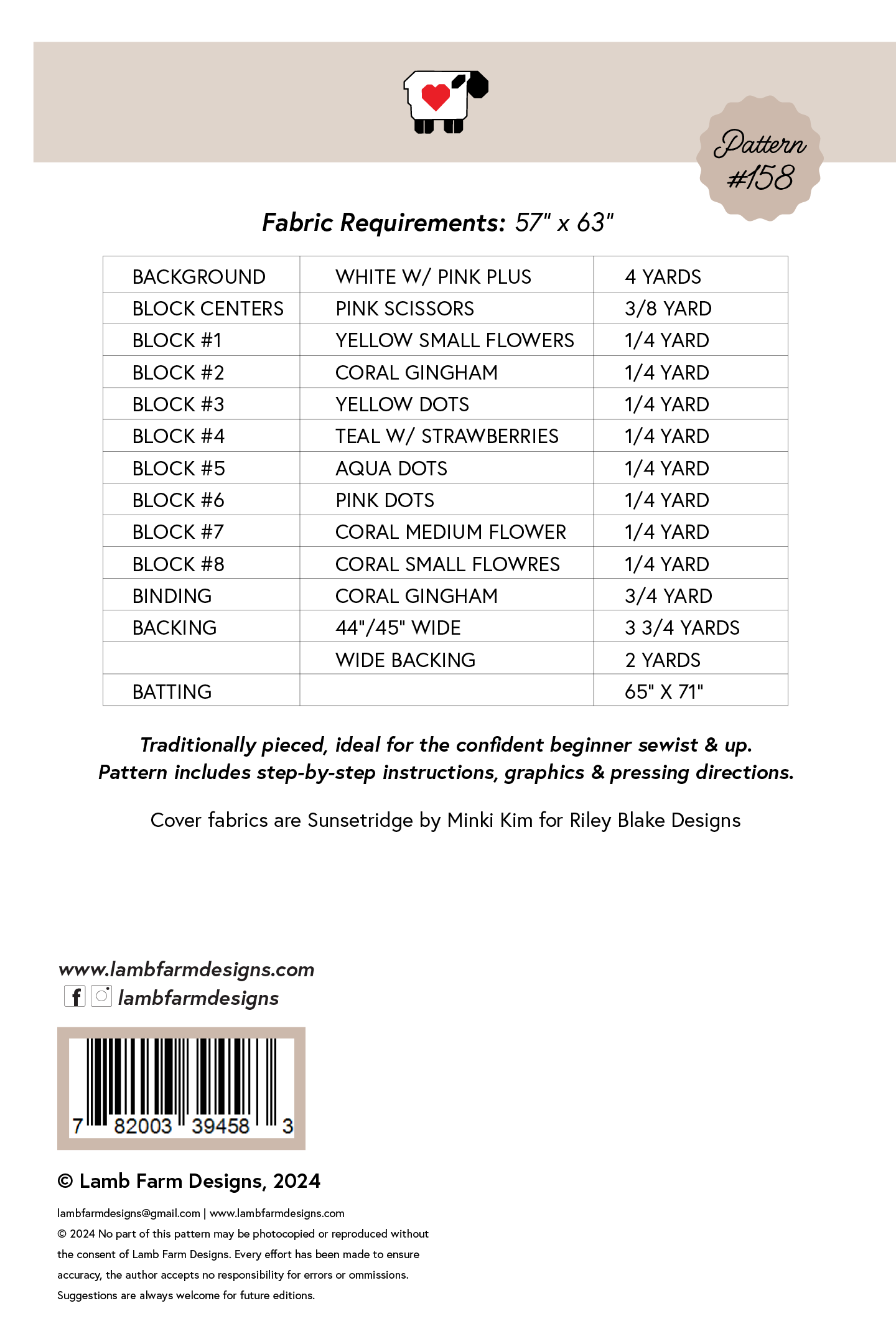 Pattern #158

Fabric Requirements: 57" x 63"

| BACKGROUND | WHITE W/ PINK PLUS | 4 YARDS |
|---|---|---|
| BLOCK CENTERS | PINK SCISSORS | 3/8 YARD |
| BLOCK #1 | YELLOW SMALL FLOWERS | 1/4 YARD |
| BLOCK #2 | CORAL GINGHAM | 1/4 YARD |
| BLOCK #3 | YELLOW DOTS | 1/4 YARD |
| BLOCK #4 | TEAL W/ STRAWBERRIES | 1/4 YARD |
| BLOCK #5 | AQUA DOTS | 1/4 YARD |
| BLOCK #6 | PINK DOTS | 1/4 YARD |
| BLOCK #7 | CORAL MEDIUM FLOWER | 1/4 YARD |
| BLOCK #8 | CORAL SMALL FLOWRES | 1/4 YARD |
| BINDING | CORAL GINGHAM | 3/4 YARD |
| BACKING | 44"/45" WIDE | 3 3/4 YARDS |
| | WIDE BACKING | 2 YARDS |
| BATTING | | 65" X 71" |

Traditionally pieced, ideal for the confident beginner sewist & up. Pattern includes step-by-step instructions, graphics & pressing directions.

Cover fabrics are Sunsetridge by Minki Kim for Riley Blake Designs

www.lambfarmdesigns.com
lambfarmdesigns

7 82003 39458 3

© Lamb Farm Designs, 2024

lambfarmdesigns@gmail.com | www.lambfarmdesigns.com
© 2024 No part of this pattern may be photocopied or reproduced without the consent of Lamb Farm Designs. Every effort has been made to ensure accuracy, the author accepts no responsibility for errors or ommissions. Suggestions are always welcome for future editions.